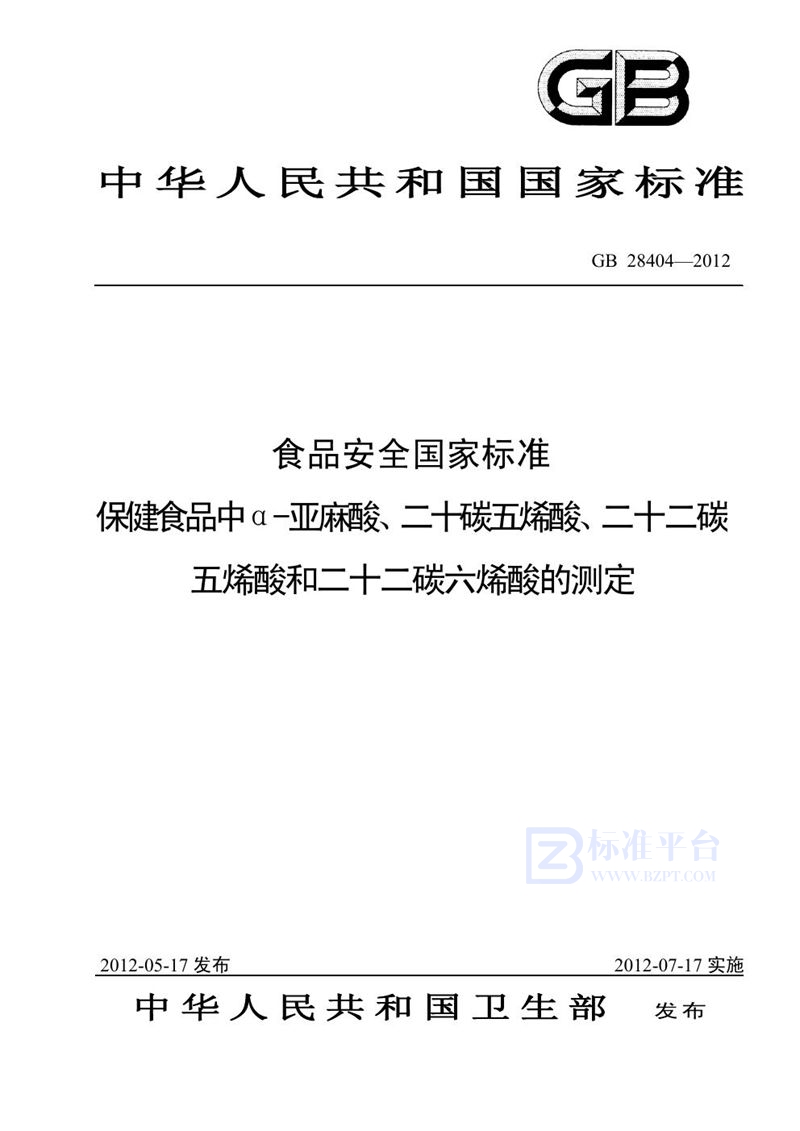 GB

中华人民共和国国家标准

GB 28404—2012

食品安全国家标准

保健食品中α-亚麻酸、二十碳五烯酸、二十二碳五烯酸和二十二碳六烯酸的测定

标准平台
WWW.BZPT.COM

2012-05-17 发布

2012-07-17 实施

中华人民共和国卫生部 发布